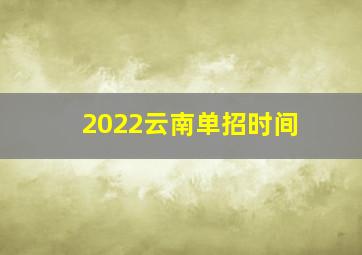 2022云南单招时间